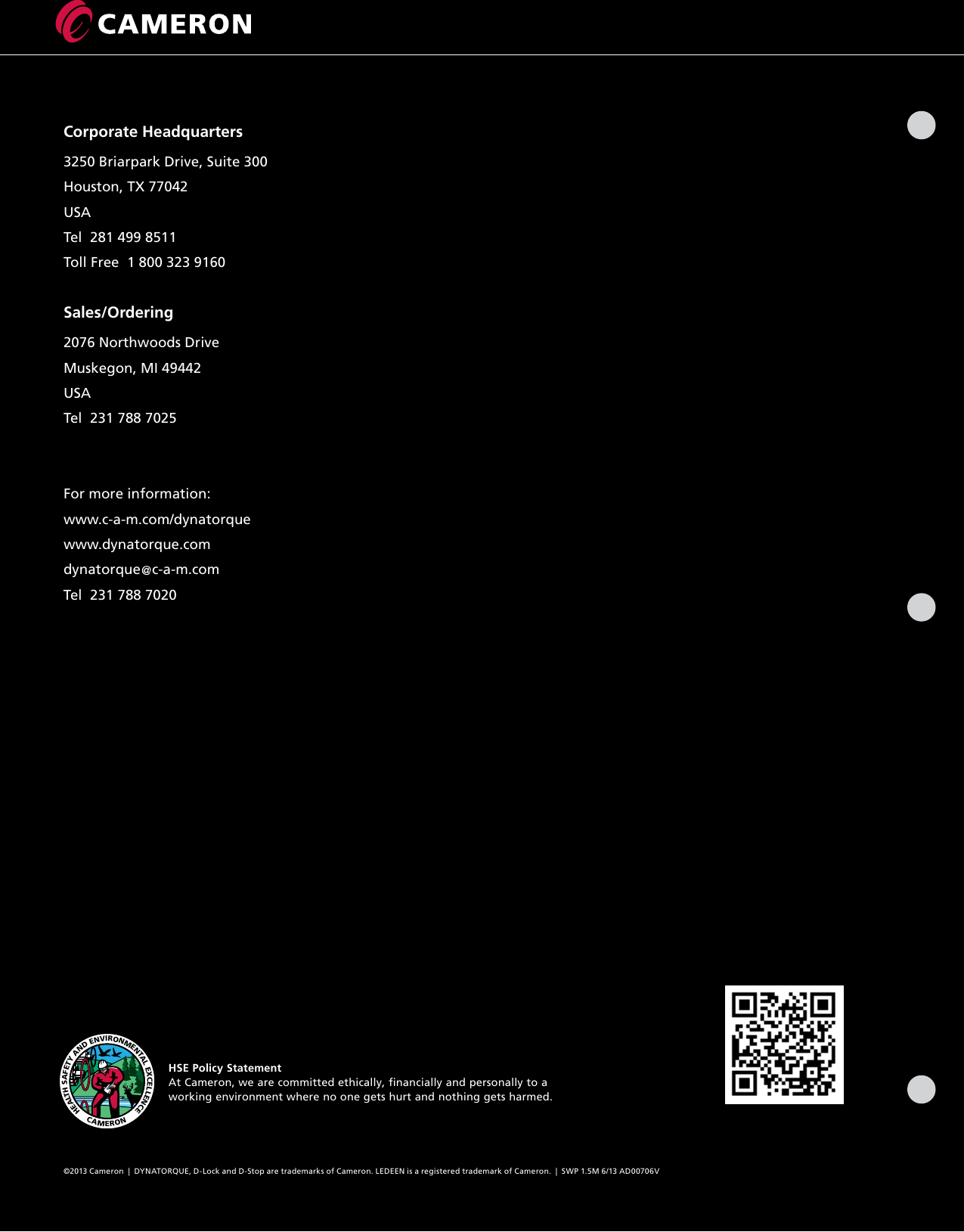 CAMERON

Corporate Headquarters

3250 Briarpark Drive, Suite 300
Houston, TX 77042
USA
Tel 281 499 8511
Toll Free 1 800 323 9160

Sales/Ordering

2076 Northwoods Drive
Muskegon, MI 49442
USA
Tel 231 788 7025

For more information:
www.c-a-m.com/dynatorque
www.dynatorque.com
dynatorque@c-a-m.com
Tel 231 788 7020

HEALTH SAFETY AND ENVIRONMENTAL EXCELLENCE CAMERON

HSE Policy Statement
At Cameron, we are committed ethically, financially and personally to a working environment where no one gets hurt and nothing gets harmed.

©2013 Cameron | DYNATORQUE, D-Lock and D-Stop are trademarks of Cameron. LEDEEN is a registered trademark of Cameron. | SWP 1.5M 6/13 AD00706V